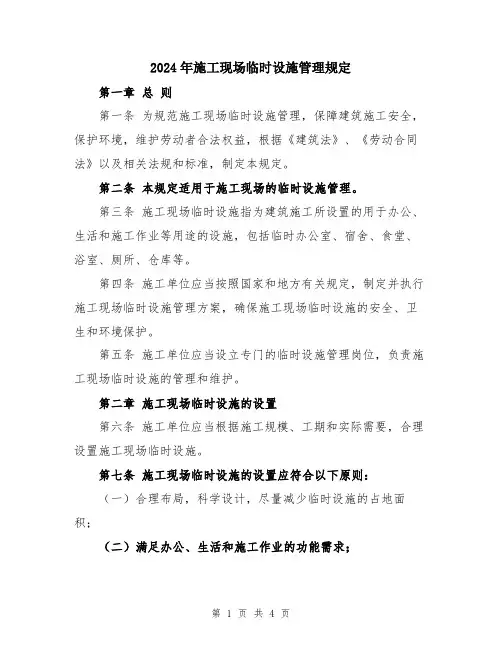 2024年施工现场临时设施管理规定

第一章 总 则

第一条 为规范施工现场临时设施管理，保障建筑施工安全，保护环境，维护劳动者合法权益，根据《建筑法》、《劳动合同法》以及相关法规和标准，制定本规定。

第二条 本规定适用于施工现场的临时设施管理。

第三条 施工现场临时设施指为建筑施工所设置的用于办公、生活和施工作业等用途的设施，包括临时办公室、宿舍、食堂、浴室、厕所、仓库等。

第四条 施工单位应当按照国家和地方有关规定，制定并执行施工现场临时设施管理方案，确保施工现场临时设施的安全、卫生和环境保护。

第五条 施工单位应当设立专门的临时设施管理岗位，负责施工现场临时设施的管理和维护。

第二章 施工现场临时设施的设置

第六条 施工单位应当根据施工规模、工期和实际需要，合理设置施工现场临时设施。

第七条 施工现场临时设施的设置应符合以下原则：

（一）合理布局，科学设计，尽量减少临时设施的占地面积；

（二）满足办公、生活和施工作业的功能需求；

第 1 页 共 4 页